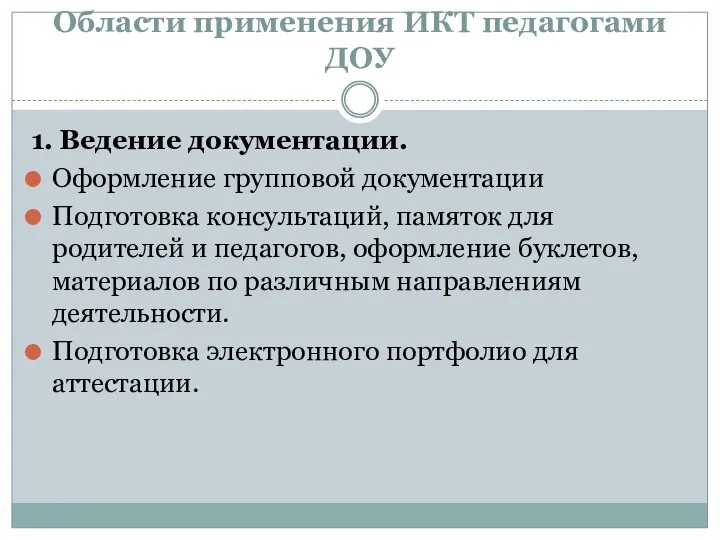 Области применения ИКТ педагогами ДОУ

1. Ведение документации.

Оформление групповой документации

Подготовка консультаций, памяток для родителей и педагогов, оформление буклетов, материалов по различным направлениям деятельности.

Подготовка электронного портфолио для аттестации.